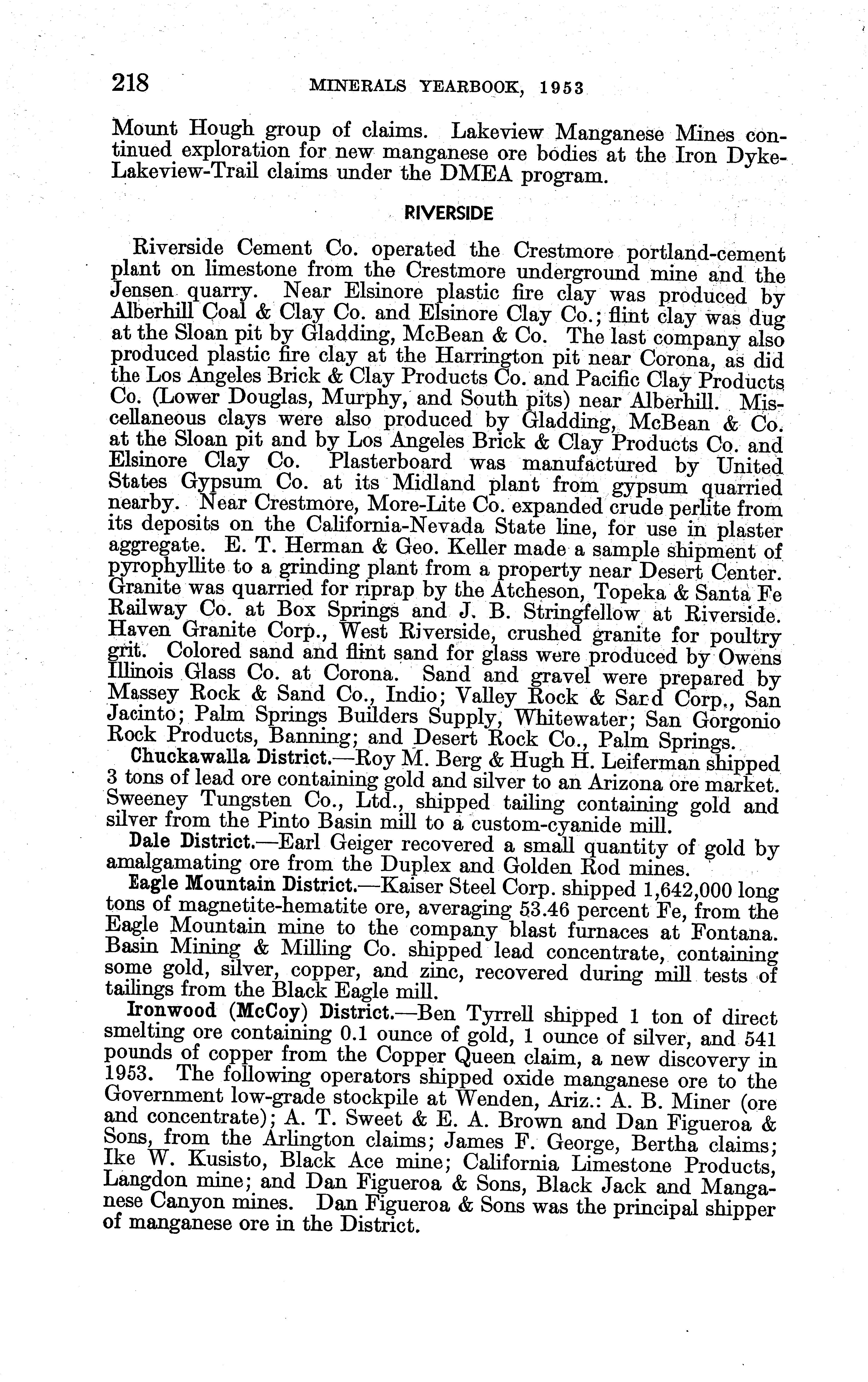 218 MINERALS YEARBOOK, 1953

Mount Hough group of claims. Lakeview Manganese Mines continued exploration for new manganese ore bodies at the Iron Dyke-Lakeview-Trail claims under the DMEA program.

RIVERSIDE

Riverside Cement Co. operated the Crestmore portland-cement plant on limestone from the Crestmore underground mine and the Jensen quarry. Near Elsinore plastic fire clay was produced by Alberhill Coal & Clay Co. and Elsinore Clay Co.; flint clay was dug at the Sloan pit by Gladding, McBean & Co. The last company also produced plastic fire clay at the Harrington pit near Corona, as did the Los Angeles Brick & Clay Products Co. and Pacific Clay Products Co. (Lower Douglas, Murphy, and South pits) near Alberhill. Miscellaneous clays were also produced by Gladding, McBean & Co. at the Sloan pit and by Los Angeles Brick & Clay Products Co. and Elsinore Clay Co. Plasterboard was manufactured by United States Gypsum Co. at its Midland plant from gypsum quarried nearby. Near Crestmore, More-Lite Co. expanded crude perlite from its deposits on the California-Nevada State line, for use in plaster aggregate. E. T. Herman & Geo. Keller made a sample shipment of pyrophyllite to a grinding plant from a property near Desert Center. Granite was quarried for riprap by the Atcheson, Topeka & Santa Fe Railway Co. at Box Springs and J. B. Stringfellow at Riverside. Haven Granite Corp., West Riverside, crushed granite for poultry grit. Colored sand and flint sand for glass were produced by Owens Illinois Glass Co. at Corona. Sand and gravel were prepared by Massey Rock & Sand Co., Indio; Valley Rock & Sand Corp., San Jacinto; Palm Springs Builders Supply, Whitewater; San Gorgonio Rock Products, Banning; and Desert Rock Co., Palm Springs.

Chuckawalla District.—Roy M. Berg & Hugh H. Leiferman shipped 3 tons of lead ore containing gold and silver to an Arizona ore market. Sweeney Tungsten Co., Ltd., shipped tailing containing gold and silver from the Pinto Basin mill to a custom-cyanide mill.

Dale District.—Earl Geiger recovered a small quantity of gold by amalgamating ore from the Duplex and Golden Rod mines.

Eagle Mountain District.—Kaiser Steel Corp. shipped 1,642,000 long tons of magnetite-hematite ore, averaging 53.46 percent Fe, from the Eagle Mountain mine to the company blast furnaces at Fontana. Basin Mining & Milling Co. shipped lead concentrate, containing some gold, silver, copper, and zinc, recovered during mill tests of tailings from the Black Eagle mill.

Ironwood (McCoy) District.—Ben Tyrrell shipped 1 ton of direct smelting ore containing 0.1 ounce of gold, 1 ounce of silver, and 541 pounds of copper from the Copper Queen claim, a new discovery in 1953. The following operators shipped oxide manganese ore to the Government low-grade stockpile at Wenden, Ariz.: A. B. Miner (ore and concentrate); A. T. Sweet & E. A. Brown and Dan Figueroa & Sons, from the Arlington claims; James F. George, Bertha claims; Ike W. Kusisto, Black Ace mine; California Limestone Products, Langdon mine; and Dan Figueroa & Sons, Black Jack and Manganese Canyon mines. Dan Figueroa & Sons was the principal shipper of manganese ore in the District.